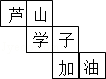 芦 山
学 子
加 油